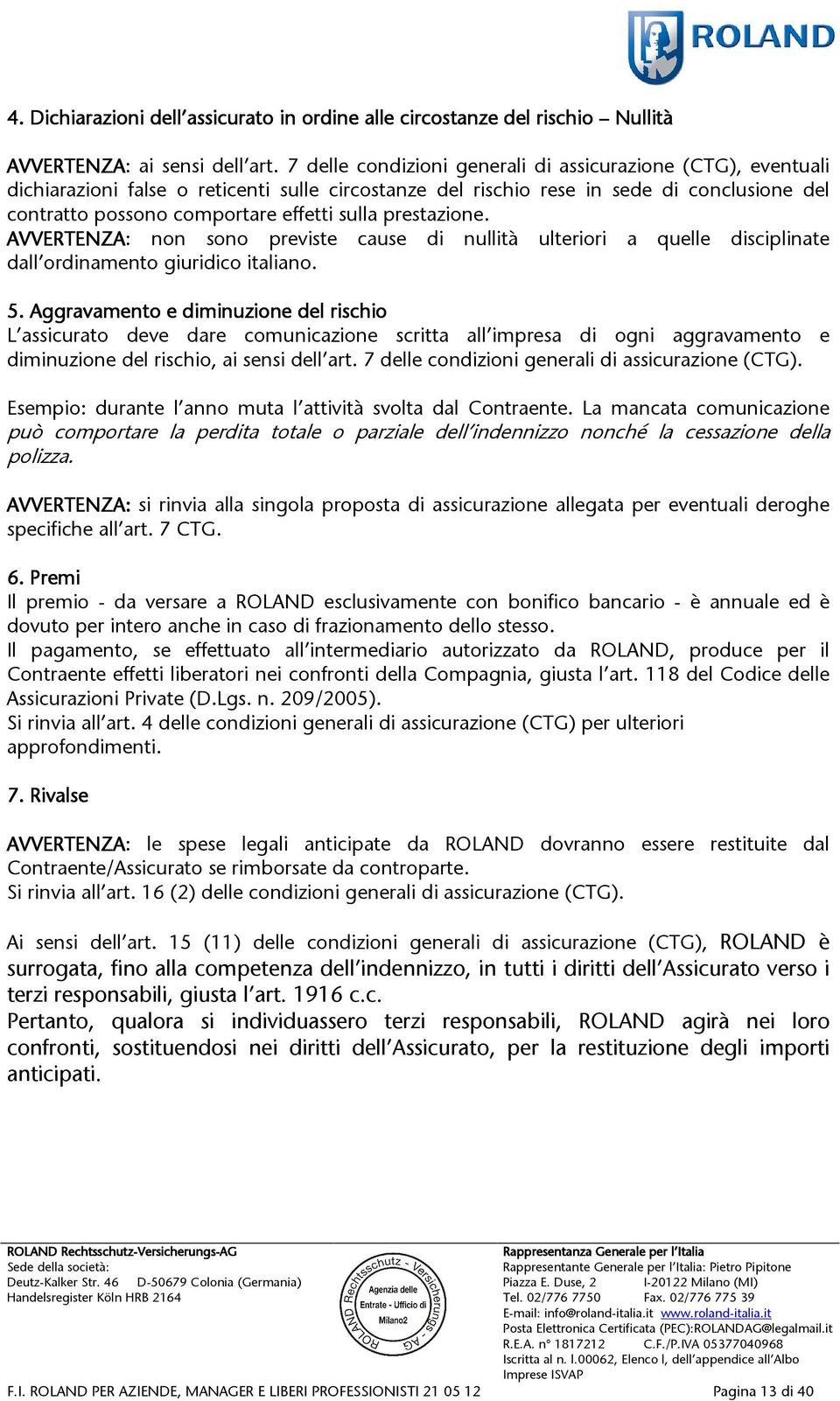 ROLAND

4. Dichiarazioni dell'assicurato in ordine alle circostanze del rischio – Nullità

AVVERTENZA: ai sensi dell'art. 7 delle condizioni generali di assicurazione (CTG), eventuali dichiarazioni false o reticenti sulle circostanze del rischio rese in sede di conclusione del contratto possono comportare effetti sulla prestazione.
AVVERTENZA: non sono previste cause di nullità ulteriori a quelle disciplinate dall'ordinamento giuridico italiano.

5. Aggravamento e diminuzione del rischio
L'assicurato deve dare comunicazione scritta all'impresa di ogni aggravamento e diminuzione del rischio, ai sensi dell'art. 7 delle condizioni generali di assicurazione (CTG).

Esempio: durante l'anno muta l'attività svolta dal Contraente. La mancata comunicazione può comportare la perdita totale o parziale dell'indennizzo nonché la cessazione della polizza.

AVVERTENZA: si rinvia alla singola proposta di assicurazione allegata per eventuali deroghe specifiche all'art. 7 CTG.

6. Premi
Il premio - da versare a ROLAND esclusivamente con bonifico bancario - è annuale ed è dovuto per intero anche in caso di frazionamento dello stesso.
Il pagamento, se effettuato all'intermediario autorizzato da ROLAND, produce per il Contraente effetti liberatori nei confronti della Compagnia, giusta l'art. 118 del Codice delle Assicurazioni Private (D.Lgs. n. 209/2005).
Si rinvia all'art. 4 delle condizioni generali di assicurazione (CTG) per ulteriori approfondimenti.

7. Rivalse

AVVERTENZA: le spese legali anticipate da ROLAND dovranno essere restituite dal Contraente/Assicurato se rimborsate da controparte.
Si rinvia all'art. 16 (2) delle condizioni generali di assicurazione (CTG).

Ai sensi dell'art. 15 (11) delle condizioni generali di assicurazione (CTG), ROLAND è surrogata, fino alla competenza dell'indennizzo, in tutti i diritti dell'Assicurato verso i terzi responsabili, giusta l'art. 1916 c.c.
Pertanto, qualora si individuassero terzi responsabili, ROLAND agirà nei loro confronti, sostituendosi nei diritti dell'Assicurato, per la restituzione degli importi anticipati.

ROLAND Rechtsschutz-Versicherungs-AG
Sede della società:
Deutz-Kalker Str. 46 D-50679 Colonia (Germania)
Handelsregister Köln HRB 2164

ROLAND Rechtsschutz - Versicherungs - AG
Agenzia delle Entrate - Ufficio di Milano2

Rappresentanza Generale per l'Italia
Rappresentante Generale per l'Italia: Pietro Pipitone
Piazza E. Duse, 2 I-20122 Milano (MI)
Tel. 02/776 7750 Fax. 02/776 775 39
E-mail: info@roland-italia.it www.roland-italia.it
Posta Elettronica Certificata (PEC):ROLANDAG@legalmail.it
R.E.A. n° 1817212 C.F./P.IVA 05377040968
Iscritta al n. I.00062, Elenco I, dell'appendice all'Albo Imprese ISVAP

F.I. ROLAND PER AZIENDE, MANAGER E LIBERI PROFESSIONISTI 21 05 12 Pagina 13 di 40